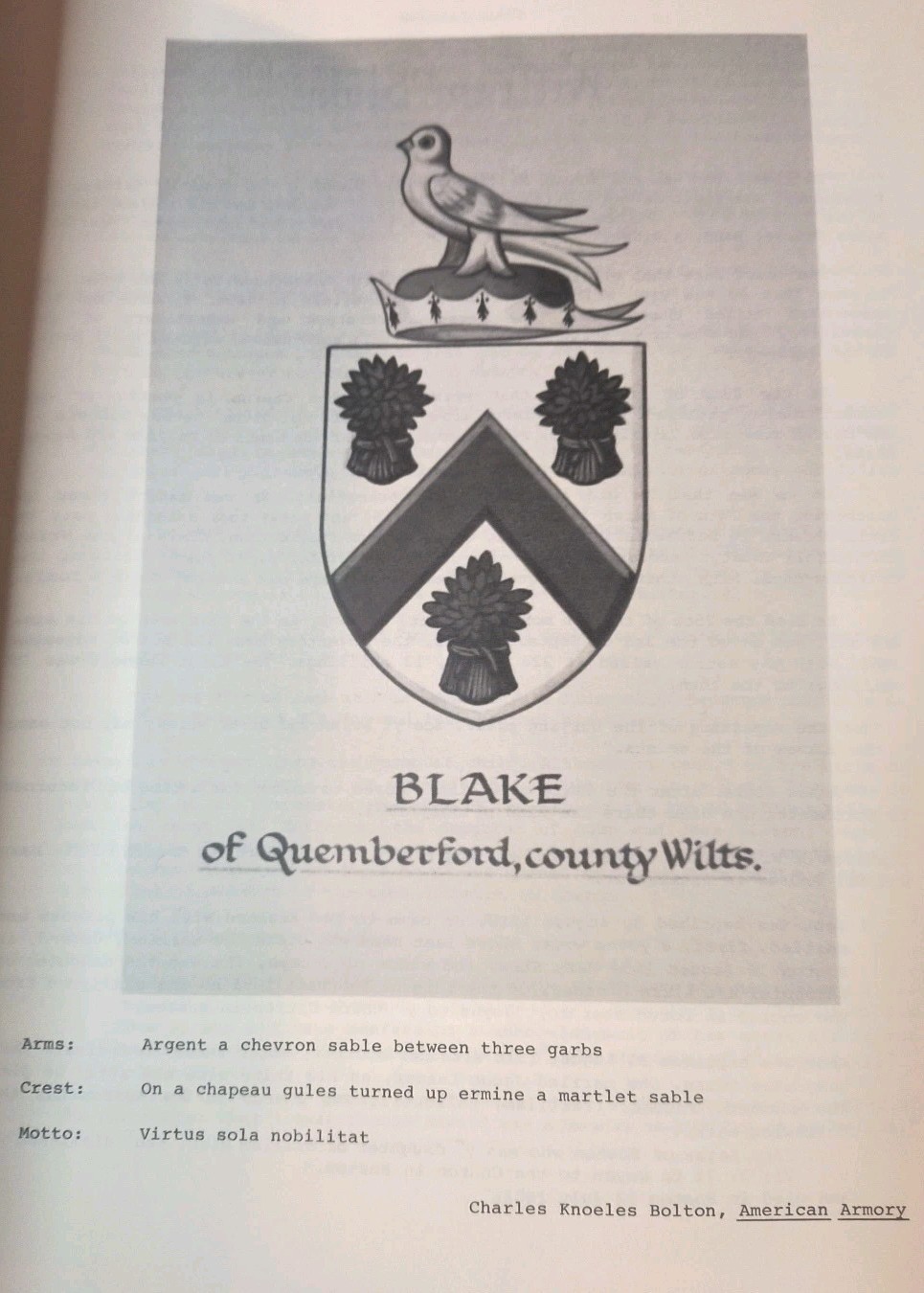 BLAKE

of Quemberford, county Wilts.

Arms: Argent a chevron sable between three garbs

Crest: On a chapeau gules turned up ermine a martlet sable

Motto: Virtus sola nobilitat

Charles Knoeles Bolton, American Armory